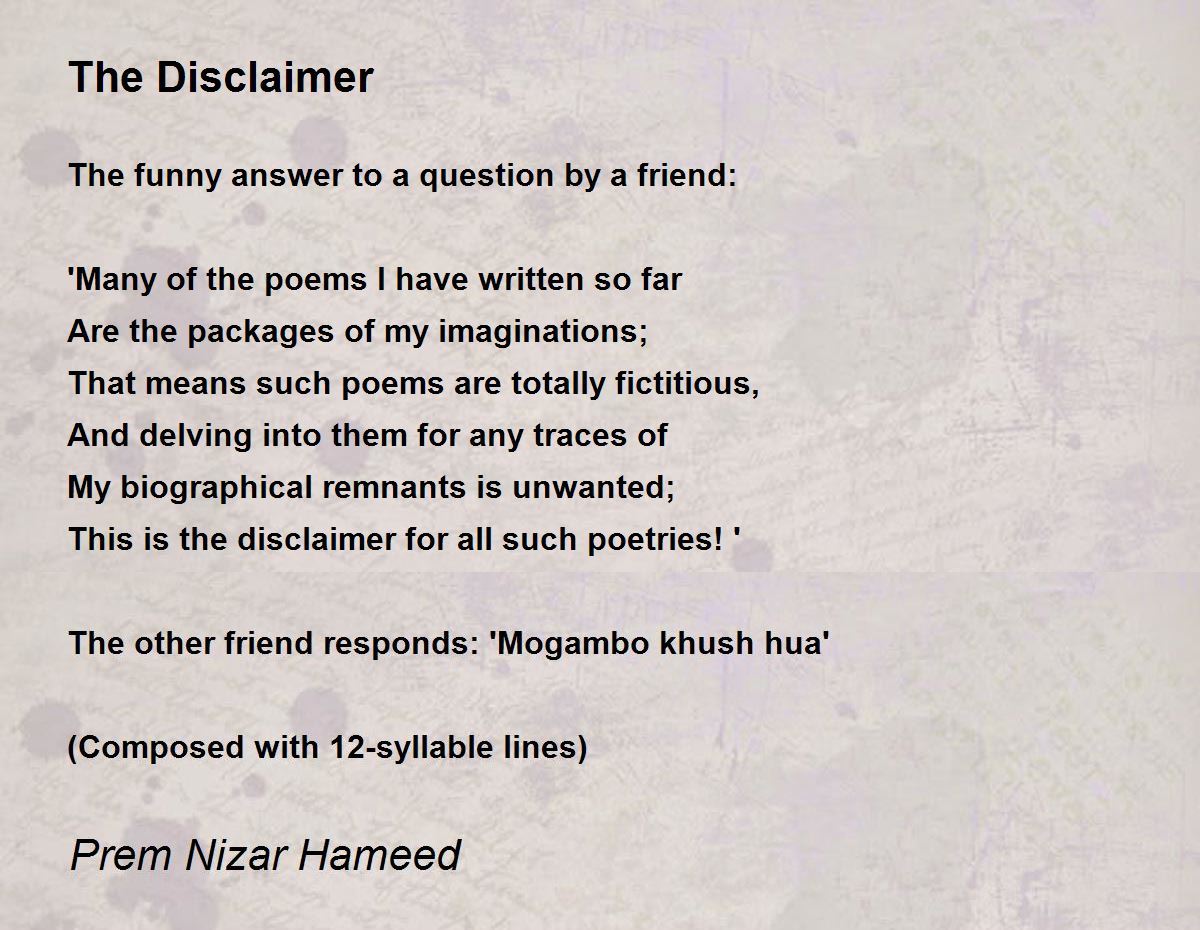 The Disclaimer

The funny answer to a question by a friend:

'Many of the poems I have written so far
Are the packages of my imaginations;
That means such poems are totally fictitious,
And delving into them for any traces of
My biographical remnants is unwanted;
This is the disclaimer for all such poetries! '

The other friend responds: 'Mogambo khush hua'

(Composed with 12-syllable lines)

Prem Nizar Hameed